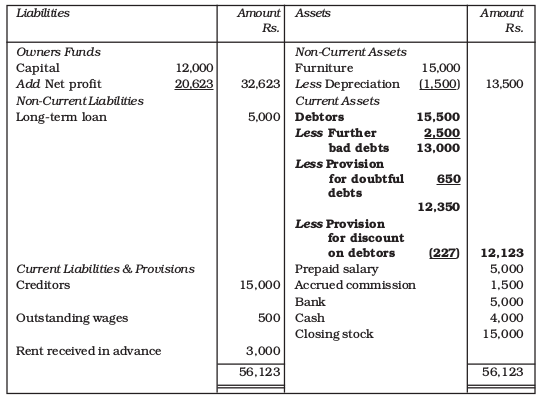 | Liabilities | | Amount Rs. | Assets | | Amount Rs. |
|---|---|---|---|---|---|
| Owners Funds | | | Non-Current Assets | | |
| Capital | 12,000 | | Furniture | 15,000 | |
| Add Net profit | 20,623 | 32,623 | Less Depreciation | (1,500) | 13,500 |
| Non-Current Liabilities | | | Current Assets | | |
| Long-term loan | | 5,000 | Debtors | 15,500 | |
| | | | Less Further bad debts | 2,500 | |
| | | | | 13,000 | |
| | | | Less Provision for doubtful debts | 650 | |
| | | | | 12,350 | |
| | | | Less Provision for discount on debtors | (227) | 12,123 |
| Current Liabilities & Provisions | | | Prepaid salary | | 5,000 |
| Creditors | | 15,000 | Accrued commission | | 1,500 |
| | | | Bank | | 5,000 |
| Outstanding wages | | 500 | Cash | | 4,000 |
| | | | Closing stock | | 15,000 |
| Rent received in advance | | 3,000 | | | |
| | | 56,123 | | | 56,123 |